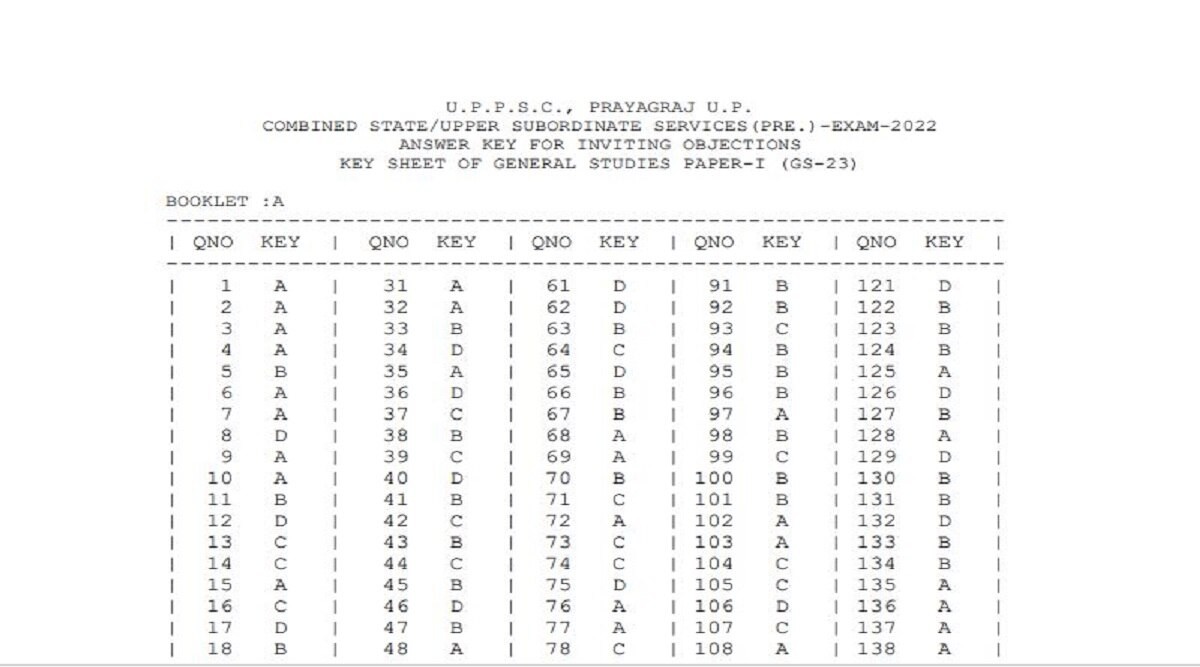 U.P.P.S.C., PRAYAGRAJ U.P.
COMBINED STATE/UPPER SUBORDINATE SERVICES(PRE.)-EXAM-2022
ANSWER KEY FOR INVITING OBJECTIONS
KEY SHEET OF GENERAL STUDIES PAPER-I (GS-23)

BOOKLET :A

| QNO | KEY | QNO | KEY | QNO | KEY | QNO | KEY | QNO | KEY |
|---|---|---|---|---|---|---|---|---|---|
| 1 | A | 31 | A | 61 | D | 91 | B | 121 | D |
| 2 | A | 32 | A | 62 | D | 92 | B | 122 | B |
| 3 | A | 33 | B | 63 | B | 93 | C | 123 | B |
| 4 | A | 34 | D | 64 | C | 94 | B | 124 | B |
| 5 | B | 35 | A | 65 | D | 95 | B | 125 | A |
| 6 | A | 36 | D | 66 | B | 96 | B | 126 | D |
| 7 | A | 37 | C | 67 | B | 97 | A | 127 | B |
| 8 | D | 38 | B | 68 | A | 98 | B | 128 | A |
| 9 | A | 39 | C | 69 | A | 99 | C | 129 | D |
| 10 | A | 40 | D | 70 | B | 100 | B | 130 | B |
| 11 | B | 41 | B | 71 | C | 101 | B | 131 | B |
| 12 | D | 42 | C | 72 | A | 102 | A | 132 | D |
| 13 | C | 43 | B | 73 | C | 103 | A | 133 | B |
| 14 | C | 44 | C | 74 | C | 104 | C | 134 | B |
| 15 | A | 45 | B | 75 | D | 105 | C | 135 | A |
| 16 | C | 46 | D | 76 | A | 106 | D | 136 | A |
| 17 | D | 47 | B | 77 | A | 107 | C | 137 | A |
| 18 | B | 48 | A | 78 | C | 108 | A | 138 | A |